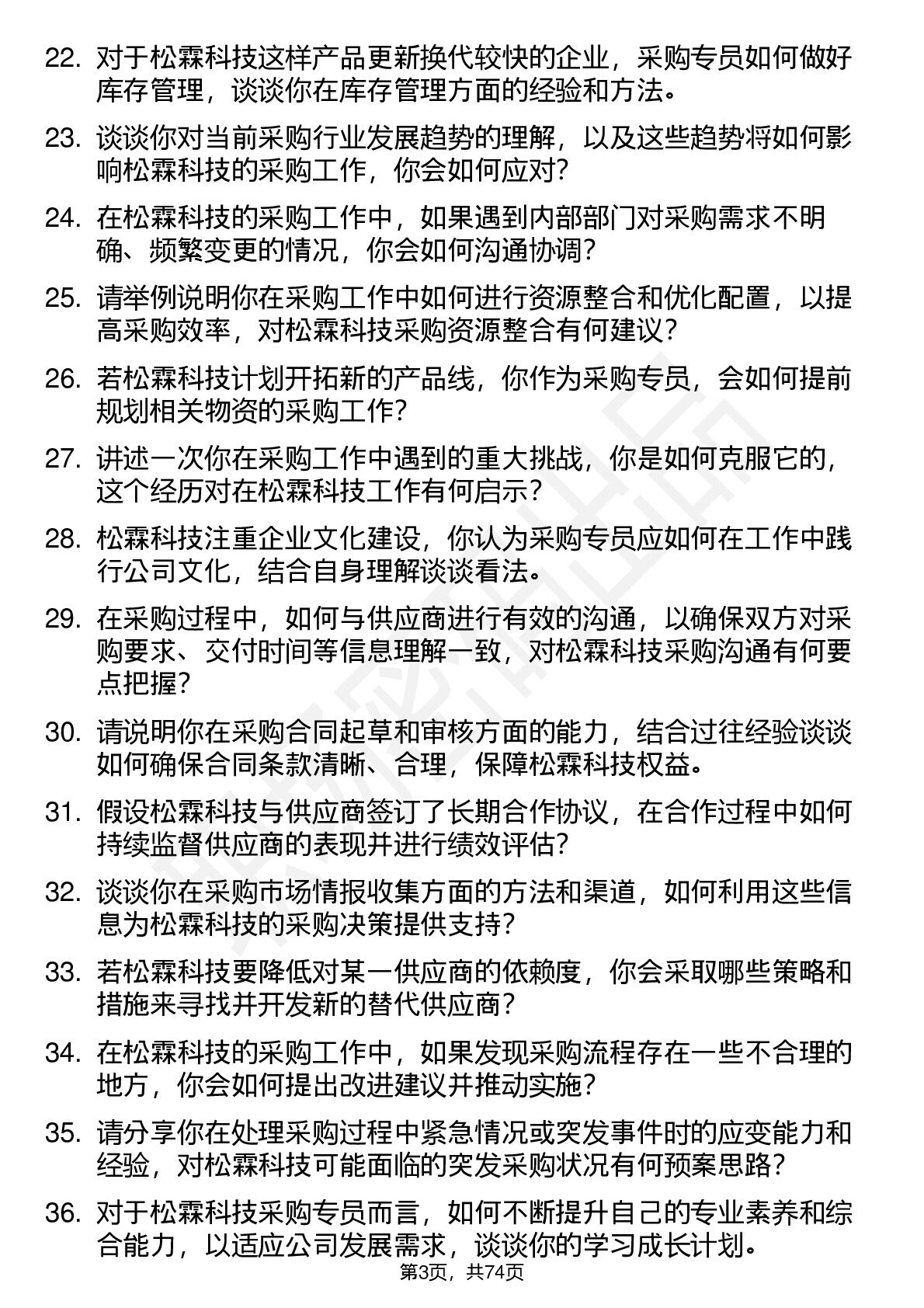 22. 对于松霖科技这样产品更新换代较快的企业，采购专员如何做好库存管理，谈谈你在库存管理方面的经验和方法。

23. 谈谈你对当前采购行业发展趋势的理解，以及这些趋势将如何影响松霖科技的采购工作，你会如何应对？

24. 在松霖科技的采购工作中，如果遇到内部部门对采购需求不明确、频繁变更的情况，你会如何沟通协调？

25. 请举例说明你在采购工作中如何进行资源整合和优化配置，以提高采购效率，对松霖科技采购资源整合有何建议？

26. 若松霖科技计划开拓新的产品线，你作为采购专员，会如何提前规划相关物资的采购工作？

27. 讲述一次你在采购工作中遇到的重大挑战，你是如何克服它的，这个经历对在松霖科技工作有何启示？

28. 松霖科技注重企业文化建设，你认为采购专员应如何在工作中践行公司文化，结合自身理解谈谈看法。

29. 在采购过程中，如何与供应商进行有效的沟通，以确保双方对采购要求、交付时间等信息理解一致，对松霖科技采购沟通有何要点把握？

30. 请说明你在采购合同起草和审核方面的能力，结合过往经验谈谈如何确保合同条款清晰、合理，保障松霖科技权益。

31. 假设松霖科技与供应商签订了长期合作协议，在合作过程中如何持续监督供应商的表现并进行绩效评估？

32. 谈谈你在采购市场情报收集方面的方法和渠道，如何利用这些信息为松霖科技的采购决策提供支持？

33. 若松霖科技要降低对某一供应商的依赖度，你会采取哪些策略和措施来寻找并开发新的替代供应商？

34. 在松霖科技的采购工作中，如果发现采购流程存在一些不合理的地方，你会如何提出改进建议并推动实施？

35. 请分享你在处理采购过程中紧急情况或突发事件时的应变能力和经验，对松霖科技可能面临的突发采购状况有何预案思路？

36. 对于松霖科技采购专员而言，如何不断提升自己的专业素养和综合能力，以适应公司发展需求，谈谈你的学习成长计划。

第3页，共74页